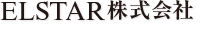 ELSTAR株式会社